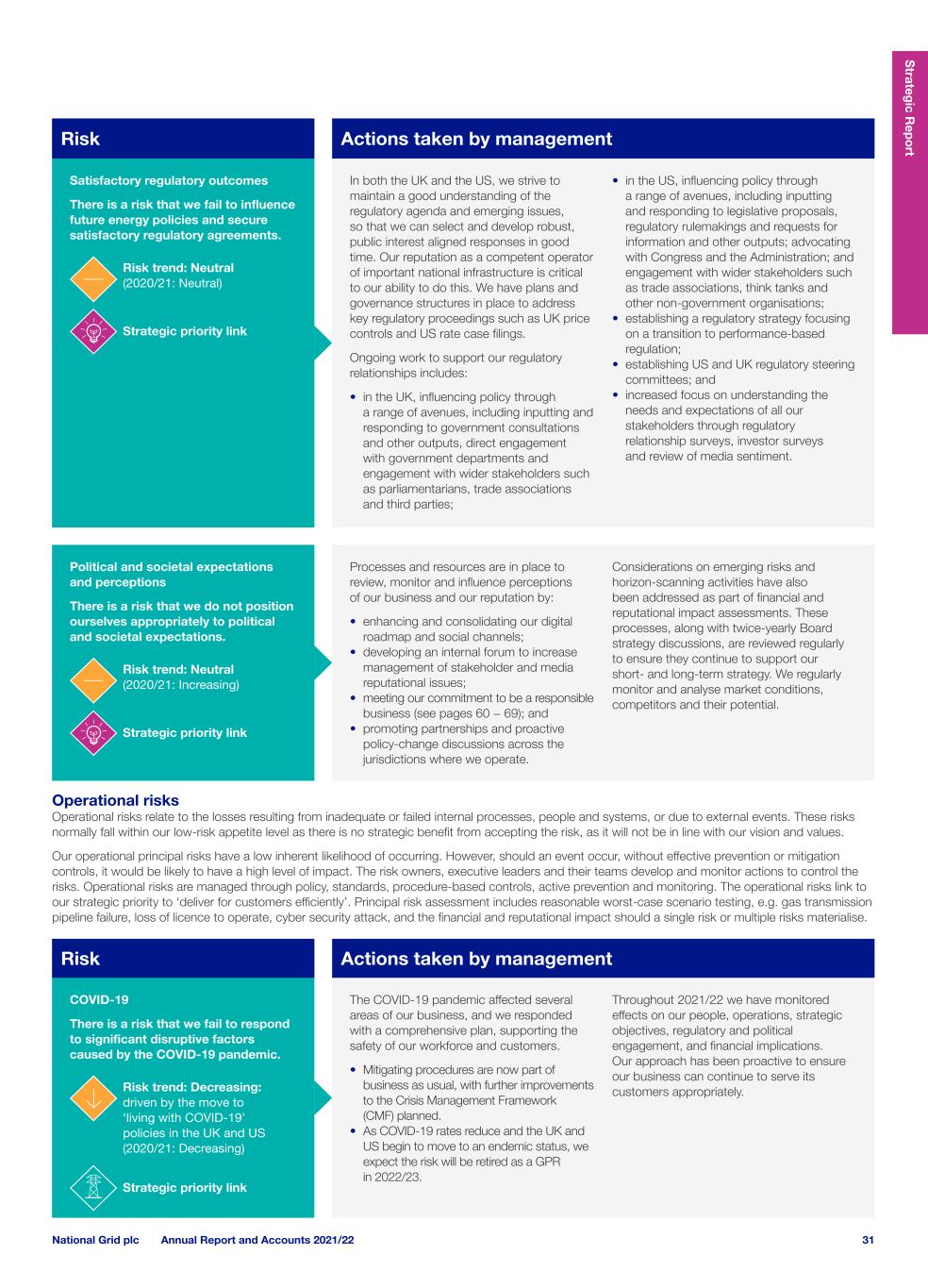 Strategic Report

Risk

Satisfactory regulatory outcomes

There is a risk that we fail to influence future energy policies and secure satisfactory regulatory agreements.

Risk trend: Neutral (2020/21: Neutral)

Strategic priority link

Actions taken by management

In both the UK and the US, we strive to maintain a good understanding of the regulatory agenda and emerging issues, so that we can select and develop robust, public interest aligned responses in good time. Our reputation as a competent operator of important national infrastructure is critical to our ability to do this. We have plans and governance structures in place to address key regulatory proceedings such as UK price controls and US rate case filings.

Ongoing work to support our regulatory relationships includes:

• in the UK, influencing policy through a range of avenues, including inputting and responding to government consultations and other outputs, direct engagement with government departments and engagement with wider stakeholders such as parliamentarians, trade associations and third parties;
• in the US, influencing policy through a range of avenues, including inputting and responding to legislative proposals, regulatory rulemakings and requests for information and other outputs; advocating with Congress and the Administration; and engagement with wider stakeholders such as trade associations, think tanks and other non-government organisations;
• establishing a regulatory strategy focusing on a transition to performance-based regulation;
• establishing US and UK regulatory steering committees; and
• increased focus on understanding the needs and expectations of all our stakeholders through regulatory relationship surveys, investor surveys and review of media sentiment.

Political and societal expectations and perceptions

There is a risk that we do not position ourselves appropriately to political and societal expectations.

Risk trend: Neutral (2020/21: Increasing)

Strategic priority link

Processes and resources are in place to review, monitor and influence perceptions of our business and our reputation by:

• enhancing and consolidating our digital roadmap and social channels;
• developing an internal forum to increase management of stakeholder and media reputational issues;
• meeting our commitment to be a responsible business (see pages 60 – 69); and
• promoting partnerships and proactive policy-change discussions across the jurisdictions where we operate.

Considerations on emerging risks and horizon-scanning activities have also been addressed as part of financial and reputational impact assessments. These processes, along with twice-yearly Board strategy discussions, are reviewed regularly to ensure they continue to support our short- and long-term strategy. We regularly monitor and analyse market conditions, competitors and their potential.

Operational risks
Operational risks relate to the losses resulting from inadequate or failed internal processes, people and systems, or due to external events. These risks normally fall within our low-risk appetite level as there is no strategic benefit from accepting the risk, as it will not be in line with our vision and values.

Our operational principal risks have a low inherent likelihood of occurring. However, should an event occur, without effective prevention or mitigation controls, it would be likely to have a high level of impact. The risk owners, executive leaders and their teams develop and monitor actions to control the risks. Operational risks are managed through policy, standards, procedure-based controls, active prevention and monitoring. The operational risks link to our strategic priority to 'deliver for customers efficiently'. Principal risk assessment includes reasonable worst-case scenario testing, e.g. gas transmission pipeline failure, loss of licence to operate, cyber security attack, and the financial and reputational impact should a single risk or multiple risks materialise.

Risk

COVID-19

There is a risk that we fail to respond to significant disruptive factors caused by the COVID-19 pandemic.

Risk trend: Decreasing: driven by the move to 'living with COVID-19' policies in the UK and US (2020/21: Decreasing)

Strategic priority link

Actions taken by management

The COVID-19 pandemic affected several areas of our business, and we responded with a comprehensive plan, supporting the safety of our workforce and customers.

• Mitigating procedures are now part of business as usual, with further improvements to the Crisis Management Framework (CMF) planned.
• As COVID-19 rates reduce and the UK and US begin to move to an endemic status, we expect the risk will be retired as a GPR in 2022/23.

Throughout 2021/22 we have monitored effects on our people, operations, strategic objectives, regulatory and political engagement, and financial implications. Our approach has been proactive to ensure our business can continue to serve its customers appropriately.

National Grid plc Annual Report and Accounts 2021/22 31